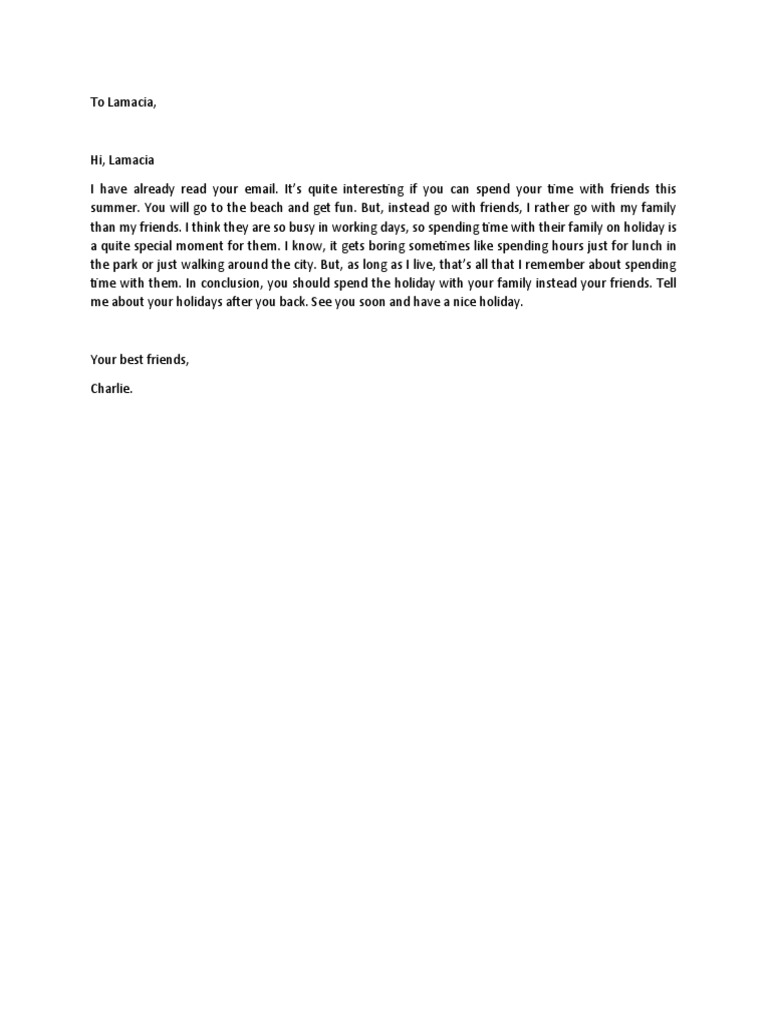 To Lamacia,

Hi, Lamacia

I have already read your email. It's quite interesting if you can spend your time with friends this summer. You will go to the beach and get fun. But, instead go with friends, I rather go with my family than my friends. I think they are so busy in working days, so spending time with their family on holiday is a quite special moment for them. I know, it gets boring sometimes like spending hours just for lunch in the park or just walking around the city. But, as long as I live, that's all that I remember about spending time with them. In conclusion, you should spend the holiday with your family instead your friends. Tell me about your holidays after you back. See you soon and have a nice holiday.

Your best friends,

Charlie.